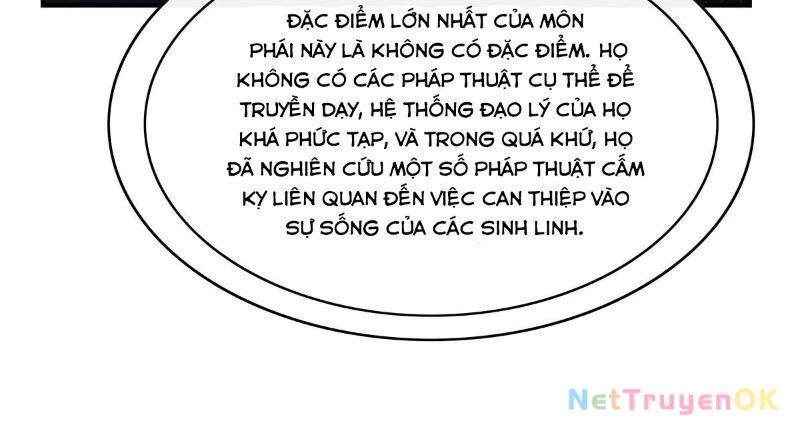 ĐẶC ĐIỂM LỚN NHẤT CỦA MÔN PHÁI NÀY LÀ KHÔNG CÓ ĐẶC ĐIỂM. HỌ KHÔNG CÓ CÁC PHÁP THUẬT CỤ THỂ ĐỂ TRUYỀN DẠY, HỆ THỐNG ĐẠO LÝ CỦA HỌ KHÁ PHỨC TẠP, VÀ TRONG QUÁ KHỨ, HỌ ĐÃ NGHIÊN CỨU MỘT SỐ PHÁP THUẬT CẤM KỴ LIÊN QUAN ĐẾN VIỆC CAN THIỆP VÀO SỰ SỐNG CỦA CÁC SINH LINH.

NetTruyenOK